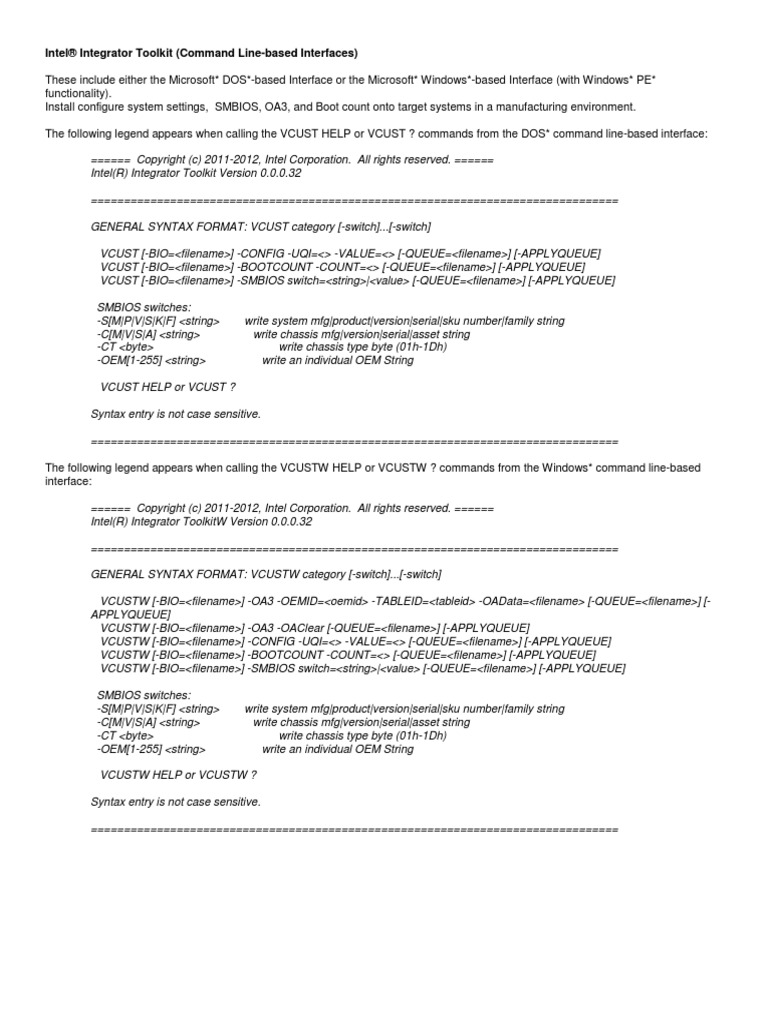 Intel® Integrator Toolkit (Command Line-based Interfaces)

These include either the Microsoft* DOS*-based Interface or the Microsoft* Windows*-based Interface (with Windows* PE* functionality).
Install configure system settings, SMBIOS, OA3, and Boot count onto target systems in a manufacturing environment.

The following legend appears when calling the VCUST HELP or VCUST ? commands from the DOS* command line-based interface:

====== Copyright (c) 2011-2012, Intel Corporation. All rights reserved. ======
Intel(R) Integrator Toolkit Version 0.0.0.32

================================================================================

GENERAL SYNTAX FORMAT: VCUST category [-switch]...[-switch]

VCUST [-BIO=<filename>] -CONFIG -UQI=<> -VALUE=<> [-QUEUE=<filename>] [-APPLYQUEUE]
VCUST [-BIO=<filename>] -BOOTCOUNT -COUNT=<> [-QUEUE=<filename>] [-APPLYQUEUE]
VCUST [-BIO=<filename>] -SMBIOS switch=<string>|<value> [-QUEUE=<filename>] [-APPLYQUEUE]

SMBIOS switches:
-S[M|P|V|S|K|F] <string> write system mfg|product|version|serial|sku number|family string
-C[M|V|S|A] <string> write chassis mfg|version|serial|asset string
-CT <byte> write chassis type byte (01h-1Dh)
-OEM[1-255] <string> write an individual OEM String

VCUST HELP or VCUST ?

Syntax entry is not case sensitive.

================================================================================

The following legend appears when calling the VCUSTW HELP or VCUSTW ? commands from the Windows* command line-based interface:

====== Copyright (c) 2011-2012, Intel Corporation. All rights reserved. ======
Intel(R) Integrator ToolkitW Version 0.0.0.32

================================================================================

GENERAL SYNTAX FORMAT: VCUSTW category [-switch]...[-switch]

VCUSTW [-BIO=<filename>] -OA3 -OEMID=<oemid> -TABLEID=<tableid> -OAData=<filename> [-QUEUE=<filename>] [-APPLYQUEUE]
VCUSTW [-BIO=<filename>] -OA3 -OAClear [-QUEUE=<filename>] [-APPLYQUEUE]
VCUSTW [-BIO=<filename>] -CONFIG -UQI=<> -VALUE=<> [-QUEUE=<filename>] [-APPLYQUEUE]
VCUSTW [-BIO=<filename>] -BOOTCOUNT -COUNT=<> [-QUEUE=<filename>] [-APPLYQUEUE]
VCUSTW [-BIO=<filename>] -SMBIOS switch=<string>|<value> [-QUEUE=<filename>] [-APPLYQUEUE]

SMBIOS switches:
-S[M|P|V|S|K|F] <string> write system mfg|product|version|serial|sku number|family string
-C[M|V|S|A] <string> write chassis mfg|version|serial|asset string
-CT <byte> write chassis type byte (01h-1Dh)
-OEM[1-255] <string> write an individual OEM String

VCUSTW HELP or VCUSTW ?

Syntax entry is not case sensitive.

================================================================================